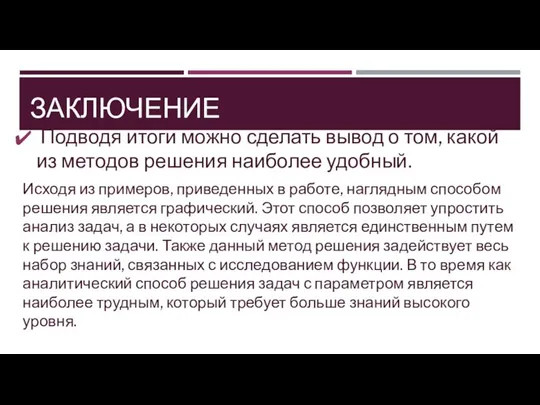 ЗАКЛЮЧЕНИЕ

✔ Подводя итоги можно сделать вывод о том, какой из методов решения наиболее удобный.

Исходя из примеров, приведенных в работе, наглядным способом решения является графический. Этот способ позволяет упростить анализ задач, а в некоторых случаях является единственным путем к решению задачи. Также данный метод решения задействует весь набор знаний, связанных с исследованием функции. В то время как аналитический способ решения задач с параметром является наиболее трудным, который требует больше знаний высокого уровня.